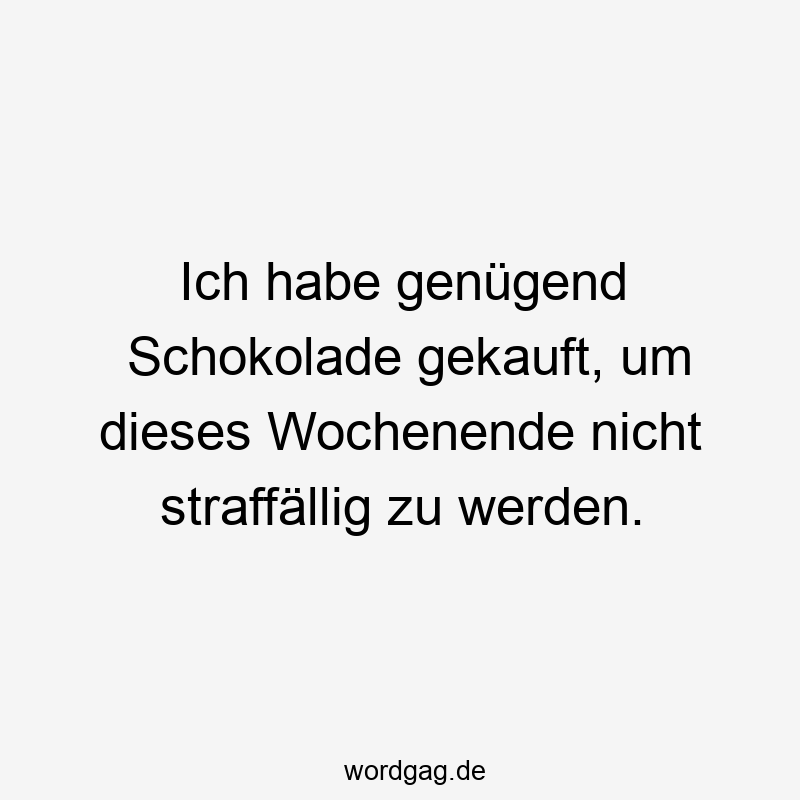 Ich habe genügend Schokolade gekauft, um dieses Wochenende nicht straffällig zu werden.

wordgag.de